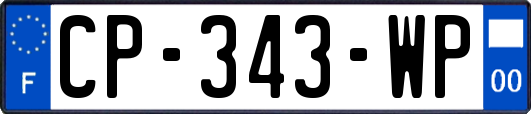 F
CP-343-WP
00